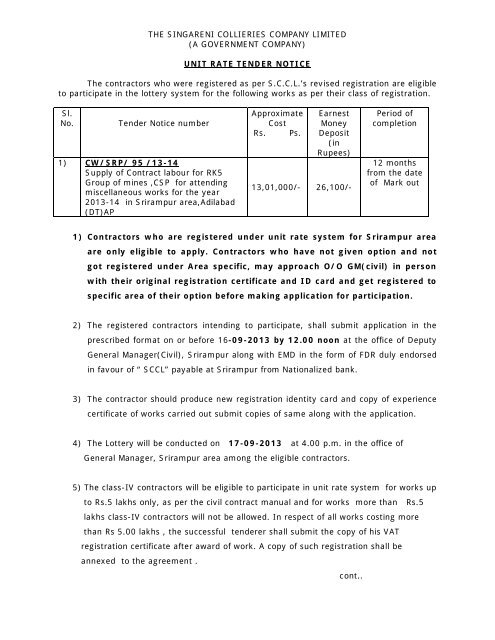 THE SINGARENI COLLIERIES COMPANY LIMITED
(A GOVERNMENT COMPANY)

UNIT RATE TENDER NOTICE

The contractors who were registered as per S.C.C.L.'s revised registration are eligible to participate in the lottery system for the following works as per their class of registration.

| Sl. No. | Tender Notice number | Approximate Cost Rs. Ps. | Earnest Money Deposit (in Rupees) | Period of completion |
|---|---|---|---|---|
| 1) | CW/SRP/ 95 /13-14 Supply of Contract labour for RK5 Group of mines ,CSP for attending miscellaneous works for the year 2013-14 in Srirampur area,Adilabad (DT)AP | 13,01,000/- | 26,100/- | 12 months from the date of Mark out |

1) Contractors who are registered under unit rate system for Srirampur area are only eligible to apply. Contractors who have not given option and not got registered under Area specific, may approach O/O GM(civil) in person with their original registration certificate and ID card and get registered to specific area of their option before making application for participation.

2) The registered contractors intending to participate, shall submit application in the prescribed format on or before 16-09-2013 by 12.00 noon at the office of Deputy General Manager(Civil), Srirampur along with EMD in the form of FDR duly endorsed in favour of " SCCL" payable at Srirampur from Nationalized bank.

3) The contractor should produce new registration identity card and copy of experience certificate of works carried out submit copies of same along with the application.

4) The Lottery will be conducted on 17-09-2013 at 4.00 p.m. in the office of General Manager, Srirampur area among the eligible contractors.

5) The class-IV contractors will be eligible to participate in unit rate system for works up to Rs.5 lakhs only, as per the civil contract manual and for works more than Rs.5 lakhs class-IV contractors will not be allowed. In respect of all works costing more than Rs 5.00 lakhs , the successful tenderer shall submit the copy of his VAT registration certificate after award of work. A copy of such registration shall be annexed to the agreement .

cont..